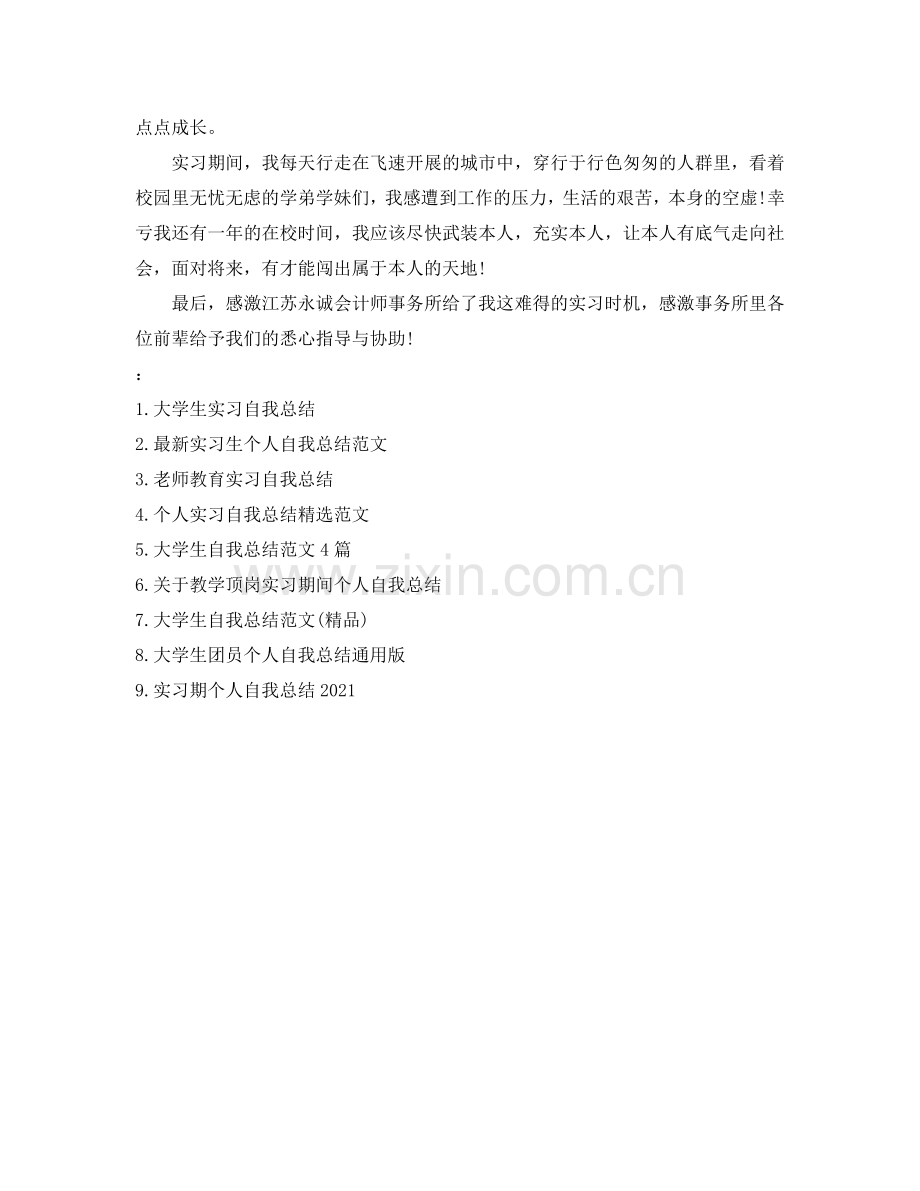 点点成长。

实习期间，我每天行走在飞速开展的城市中，穿行于行色匆匆的人群里，看着校园里无忧无虑的学弟学妹们，我感遭到工作的压力，生活的艰苦，本身的空虚!幸亏我还有一年的在校时间，我应该尽快武装本人，充实本人，让本人有底气走向社会，面对将来，有才能闯出属于本人的天地!

最后，感激江苏永诚会计师事务所给了我这难得的实习时机，感激事务所里各位前辈给予我们的悉心指导与协助!

：

1.大学生实习自我总结
2.最新实习生个人自我总结范文
3.老师教育实习自我总结
4.个人实习自我总结精选范文
5.大学生自我总结范文4篇
6.关于教学顶岗实习期间个人自我总结
7.大学生自我总结范文(精品)
8.大学生团员个人自我总结通用版
9.实习期个人自我总结2021

www.zixin.com.cn